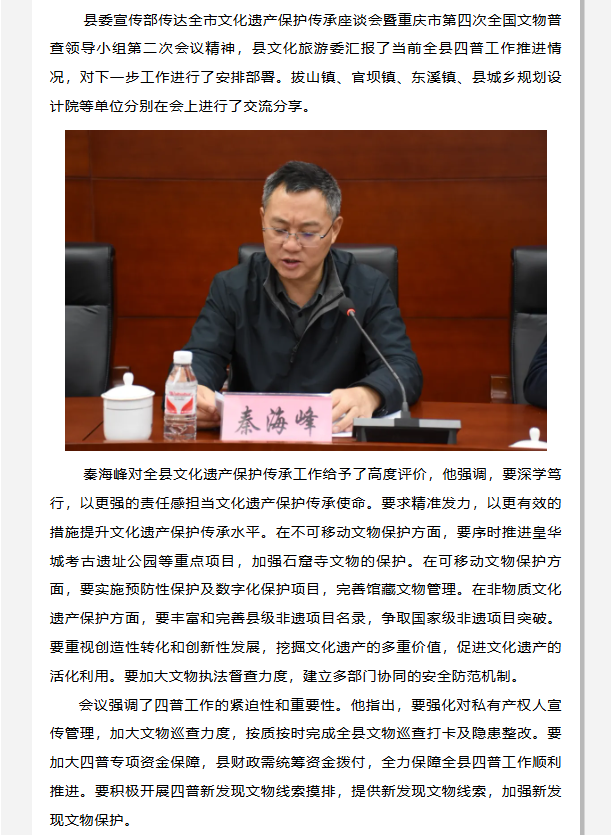 县委宣传部传达全市文化遗产保护传承座谈会暨重庆市第四次全国文物普查领导小组第二次会议精神，县文化旅游委汇报了当前全县四普工作推进情况，对下一步工作进行了安排部署。拔山镇、官坝镇、东溪镇、县城乡规划设计院等单位分别在会上进行了交流分享。

秦海峰

秦海峰对全县文化遗产保护传承工作给予了高度评价，他强调，要深学笃行，以更强的责任感担当文化遗产保护传承使命。要求精准发力，以更有效的措施提升文化遗产保护传承水平。在不可移动文物保护方面，要序时推进皇华城考古遗址公园等重点项目，加强石窟寺文物的保护。在可移动文物保护方面，要实施预防性保护及数字化保护项目，完善馆藏文物管理。在非物质文化遗产保护方面，要丰富和完善县级非遗项目名录，争取国家级非遗项目突破。要重视创造性转化和创新性发展，挖掘文化遗产的多重价值，促进文化遗产的活化利用。要加大文物执法督查力度，建立多部门协同的安全防范机制。

会议强调了四普工作的紧迫性和重要性。他指出，要强化对私有产权人宣传管理，加大文物巡查力度，按质按时完成全县文物巡查打卡及隐患整改。要加大四普专项资金保障，县财政需统筹资金拨付，全力保障全县四普工作顺利推进。要积极开展四普新发现文物线索摸排，提供新发现文物线索，加强新发现文物保护。